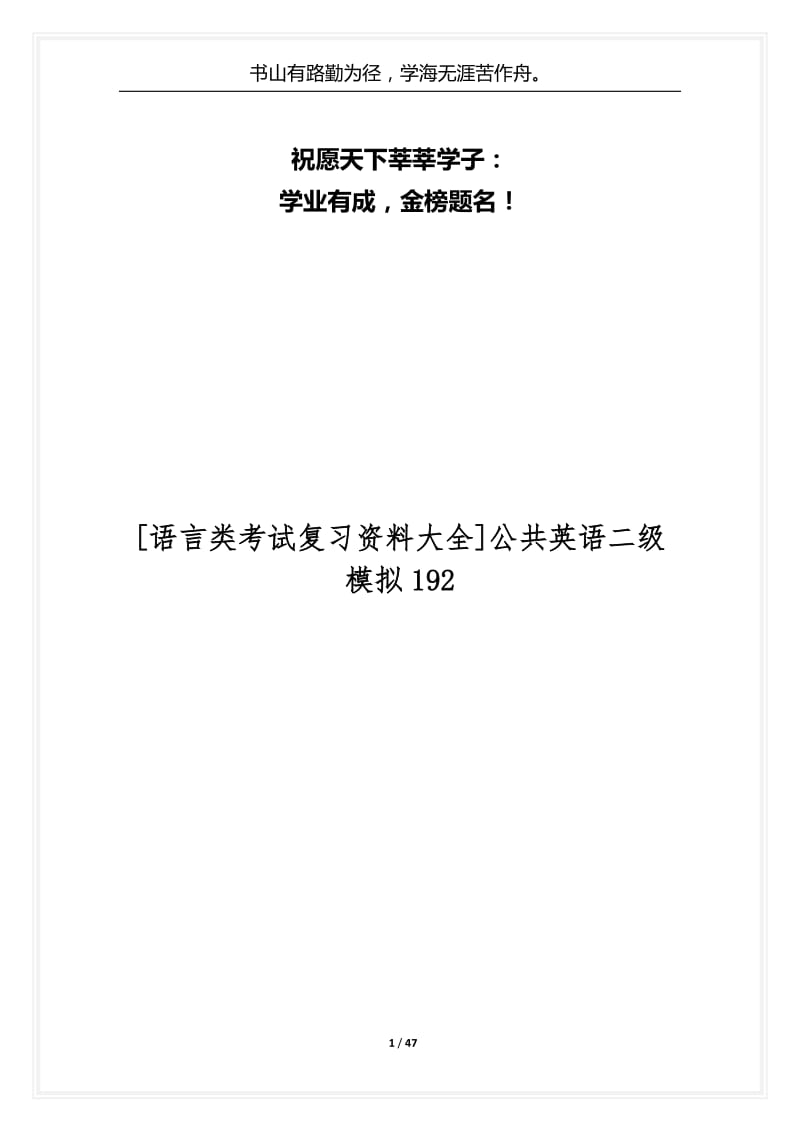 书山有路勤为径，学海无涯苦作舟。

祝愿天下莘莘学子：
学业有成，金榜题名！

[语言类考试复习资料大全]公共英语二级模拟192

1 / 47